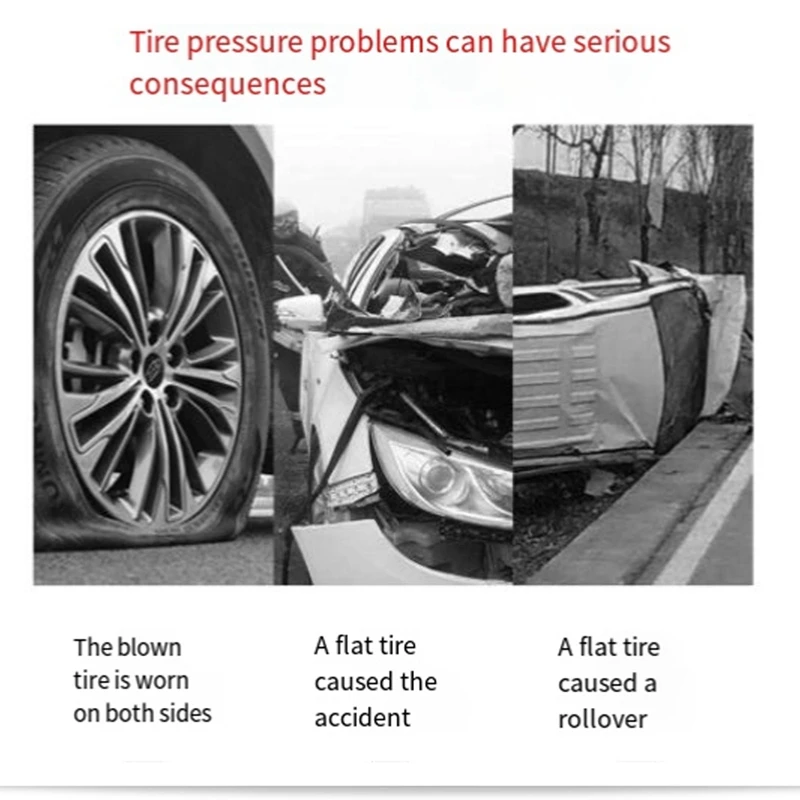 Tire pressure problems can have serious consequences

The blown tire is worn on both sides

A flat tire caused the accident

A flat tire caused a rollover